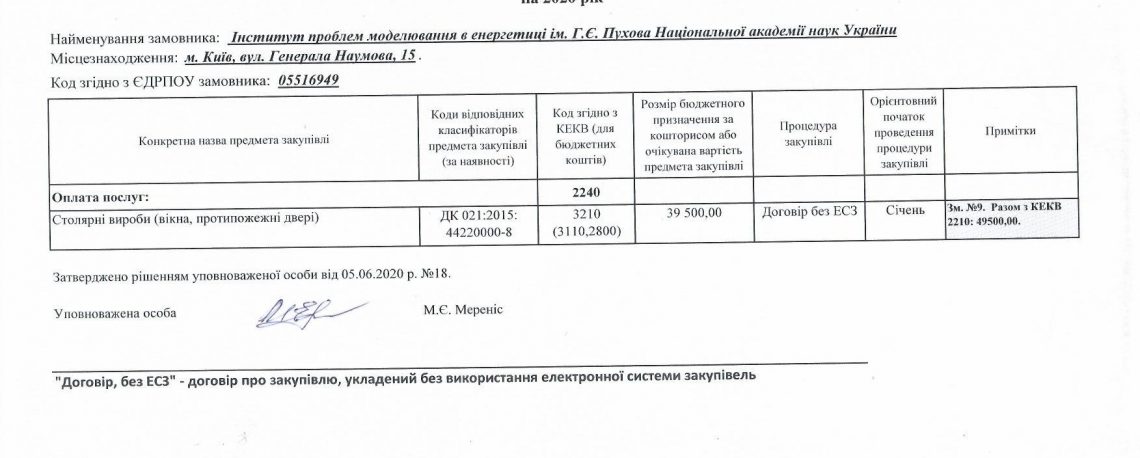 на 2020 рік

Найменування замовника: Інститут проблем моделювання в енергетиці ім. Г.Є. Пухова Національної академії наук України
Місцезнаходження: м. Київ, вул. Генерала Наумова, 15 .
Код згідно з ЄДРПОУ замовника: 05516949

| Конкретна назва предмета закупівлі | Коди відповідних класифікаторів предмета закупівлі (за наявності) | Код згідно з КЕКВ (для бюджетних коштів) | Розмір бюджетного призначення за кошторисом або очікувана вартість предмета закупівлі | Процедура закупівлі | Орієнтовний початок проведення процедури закупівлі | Примітки |
|---|---|---|---|---|---|---|
| Оплата послуг: | | 2240 | | | | |
| Столярні вироби (вікна, протипожежні двері) | ДК 021:2015: 44220000-8 | 3210 (3110,2800) | 39 500,00 | Договір без ЕСЗ | Січень | Зм. №9. Разом з КЕКВ 2210: 49500,00. |

Затверджено рішенням уповноваженої особи від 05.06.2020 р. №18.

Уповноважена особа М.Є. Мереніс

"Договір, без ЕСЗ" - договір про закупівлю, укладений без використання електронної системи закупівель